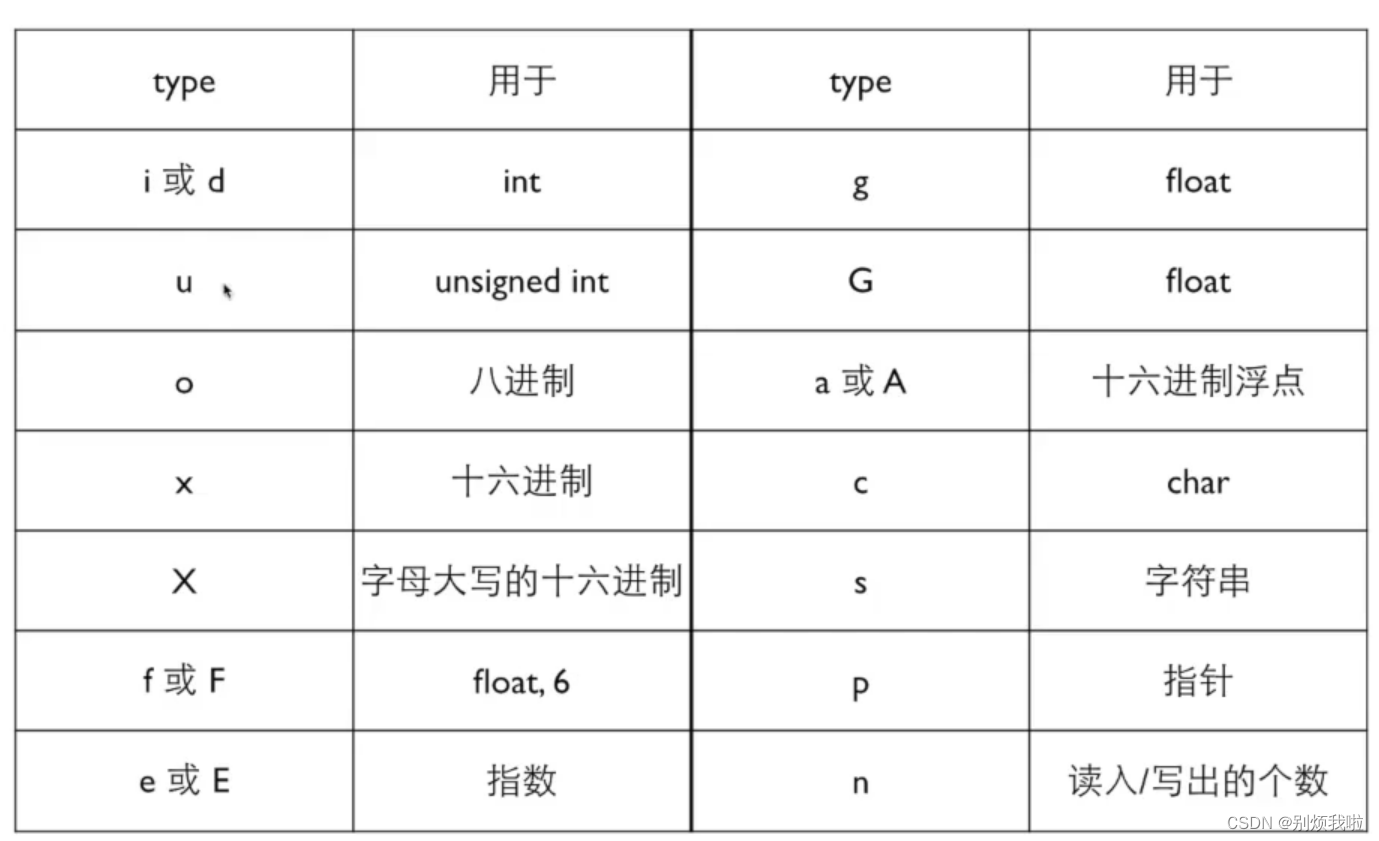 | type | 用于 | type | 用于 |
|---|---|---|---|
| i 或 d | int | g | float |
| u | unsigned int | G | float |
| o | 八进制 | a 或 A | 十六进制浮点 |
| x | 十六进制 | c | char |
| X | 字母大写的十六进制 | s | 字符串 |
| f 或 F | float, 6 | p | 指针 |
| e 或 E | 指数 | n | 读入/写出的个数 |

CSDN @别烦我啦